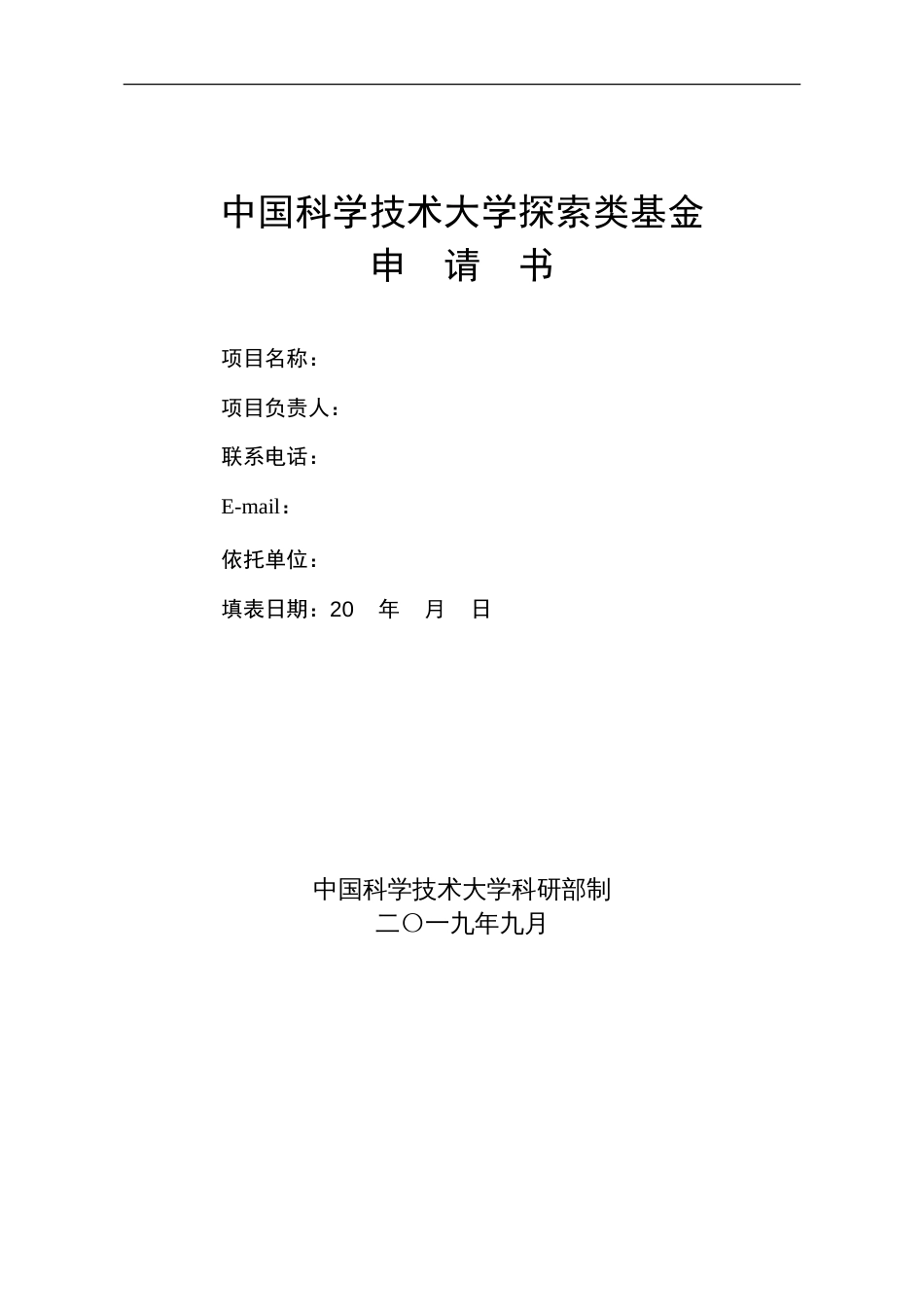 中国科学技术大学探索类基金
申 请 书

项目名称：

项目负责人：

联系电话：

E-mail：

依托单位：

填表日期：20 年 月 日

中国科学技术大学科研部制
二〇一九年九月